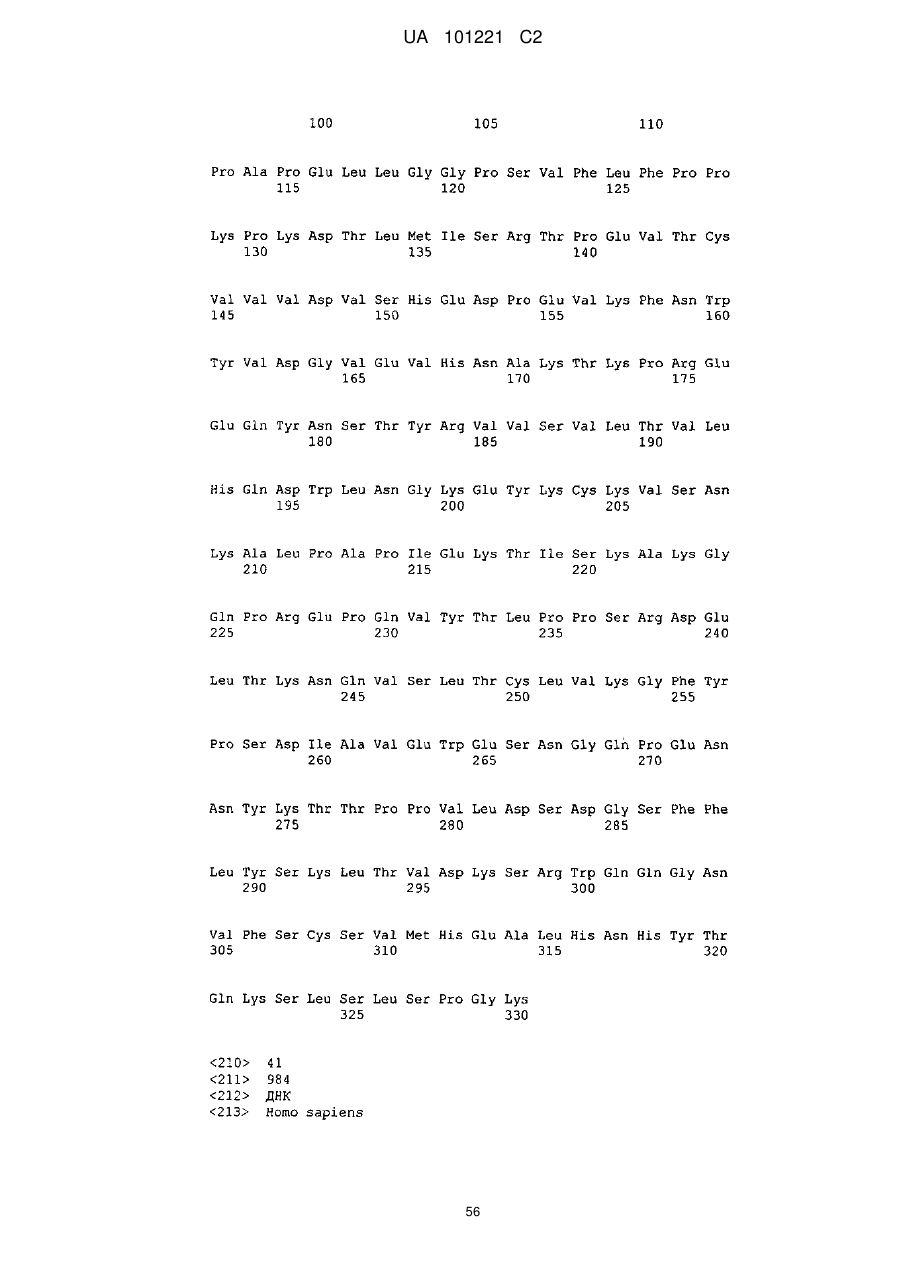 UA 101221 C2

100 105 110

Pro Ala Pro Glu Leu Leu Gly Gly Pro Ser Val Phe Leu Phe Pro Pro
115 120 125

Lys Pro Lys Asp Thr Leu Met Ile Ser Arg Thr Pro Glu Val Thr Cys
130 135 140

Val Val Val Asp Val Ser His Glu Asp Pro Glu Val Lys Phe Asn Trp
145 150 155 160

Tyr Val Asp Gly Val Glu Val His Asn Ala Lys Thr Lys Pro Arg Glu
165 170 175

Glu Gln Tyr Asn Ser Thr Tyr Arg Val Val Ser Val Leu Thr Val Leu
180 185 190

His Gln Asp Trp Leu Asn Gly Lys Glu Tyr Lys Cys Lys Val Ser Asn
195 200 205

Lys Ala Leu Pro Ala Pro Ile Glu Lys Thr Ile Ser Lys Ala Lys Gly
210 215 220

Gln Pro Arg Glu Pro Gln Val Tyr Thr Leu Pro Pro Ser Arg Asp Glu
225 230 235 240

Leu Thr Lys Asn Gln Val Ser Leu Thr Cys Leu Val Lys Gly Phe Tyr
245 250 255

Pro Ser Asp Ile Ala Val Glu Trp Glu Ser Asn Gly Gln Pro Glu Asn
260 265 270

Asn Tyr Lys Thr Thr Pro Pro Val Leu Asp Ser Asp Gly Ser Phe Phe
275 280 285

Leu Tyr Ser Lys Leu Thr Val Asp Lys Ser Arg Trp Gln Gln Gly Asn
290 295 300

Val Phe Ser Cys Ser Val Met His Glu Ala Leu His Asn His Tyr Thr
305 310 315 320

Gln Lys Ser Leu Ser Leu Ser Pro Gly Lys
325 330

<210> 41
<211> 984
<212> ДНК
<213> Homo sapiens

56